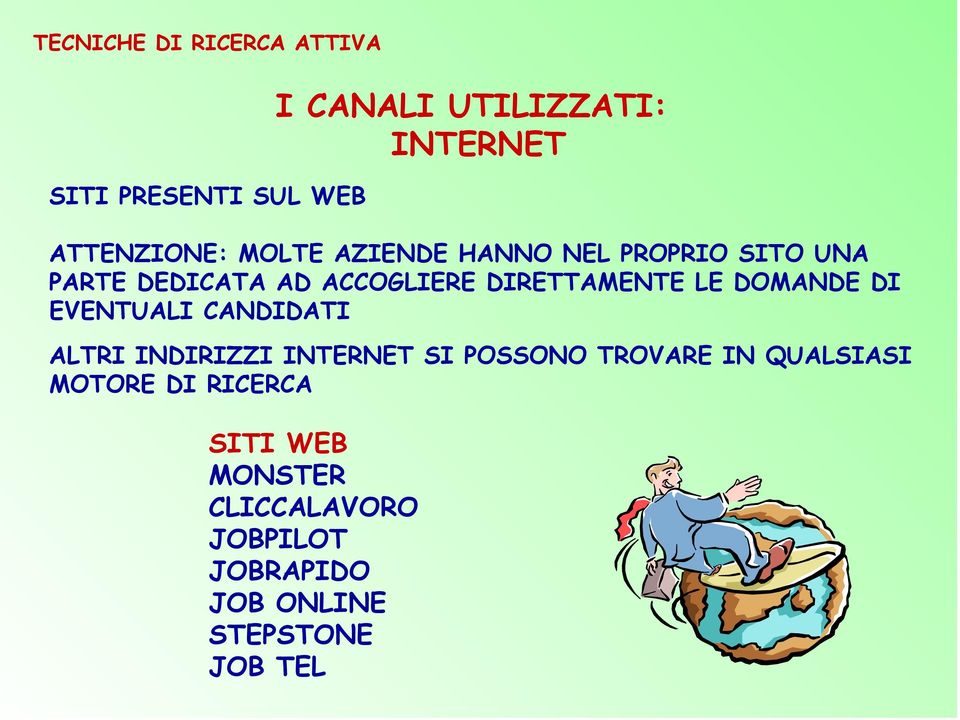 TECNICHE DI RICERCA ATTIVA

I CANALI UTILIZZATI:
INTERNET

SITI PRESENTI SUL WEB

ATTENZIONE: MOLTE AZIENDE HANNO NEL PROPRIO SITO UNA PARTE DEDICATA AD ACCOGLIERE DIRETTAMENTE LE DOMANDE DI EVENTUALI CANDIDATI

ALTRI INDIRIZZI INTERNET SI POSSONO TROVARE IN QUALSIASI MOTORE DI RICERCA

SITI WEB
MONSTER
CLICCALAVORO
JOBPILOT
JOBRAPIDO
JOB ONLINE
STEPSTONE
JOB TEL